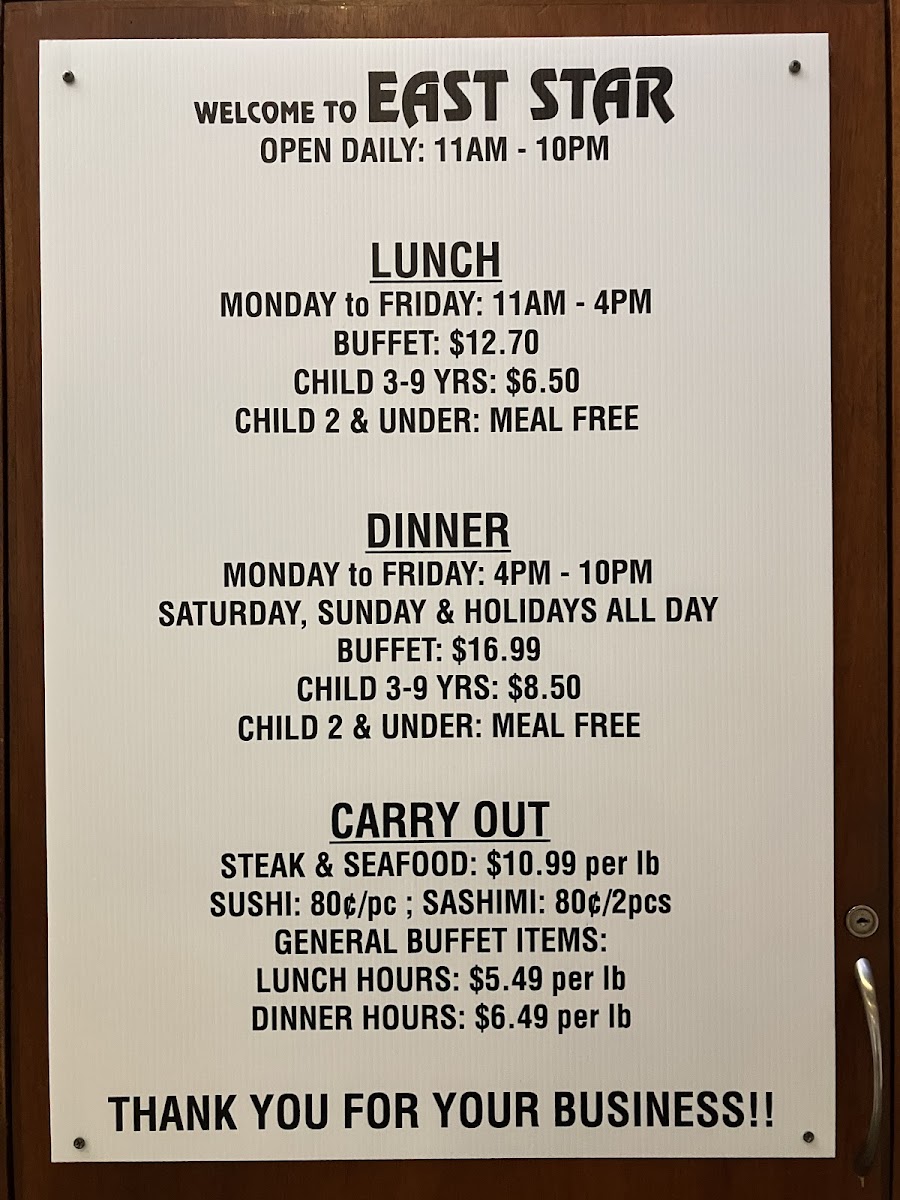 WELCOME TO EAST STAR
OPEN DAILY: 11AM - 10PM

LUNCH
MONDAY to FRIDAY: 11AM - 4PM
BUFFET: $12.70
CHILD 3-9 YRS: $6.50
CHILD 2 & UNDER: MEAL FREE

DINNER
MONDAY to FRIDAY: 4PM - 10PM
SATURDAY, SUNDAY & HOLIDAYS ALL DAY
BUFFET: $16.99
CHILD 3-9 YRS: $8.50
CHILD 2 & UNDER: MEAL FREE

CARRY OUT
STEAK & SEAFOOD: $10.99 per lb
SUSHI: 80¢/pc ; SASHIMI: 80¢/2pcs
GENERAL BUFFET ITEMS:
LUNCH HOURS: $5.49 per lb
DINNER HOURS: $6.49 per lb

THANK YOU FOR YOUR BUSINESS!!